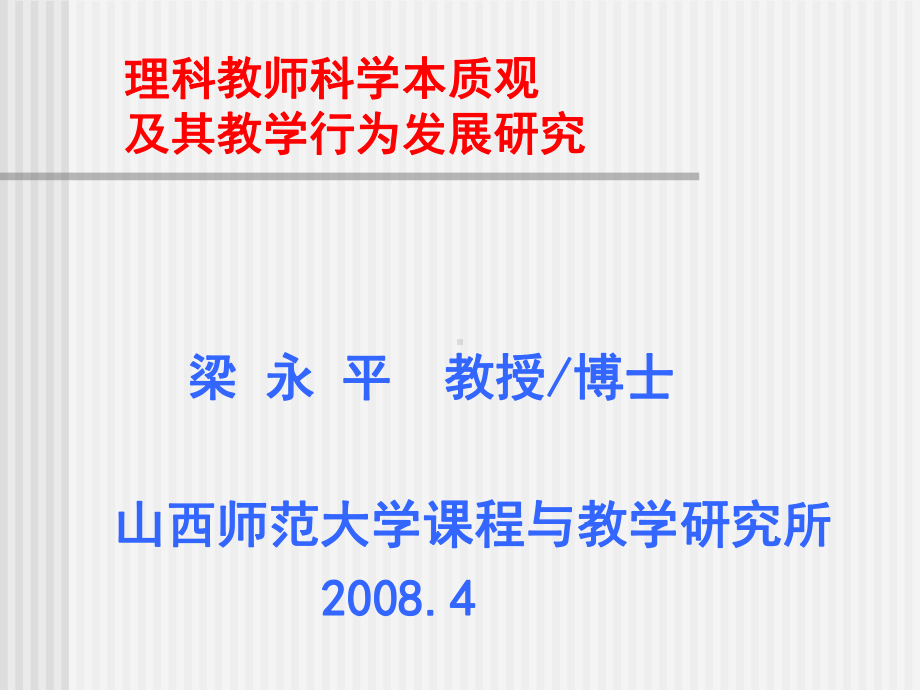 理科教师科学本质观
及其教学行为发展研究

梁 永 平 教授/博士

山西师范大学课程与教学研究所
2008.4